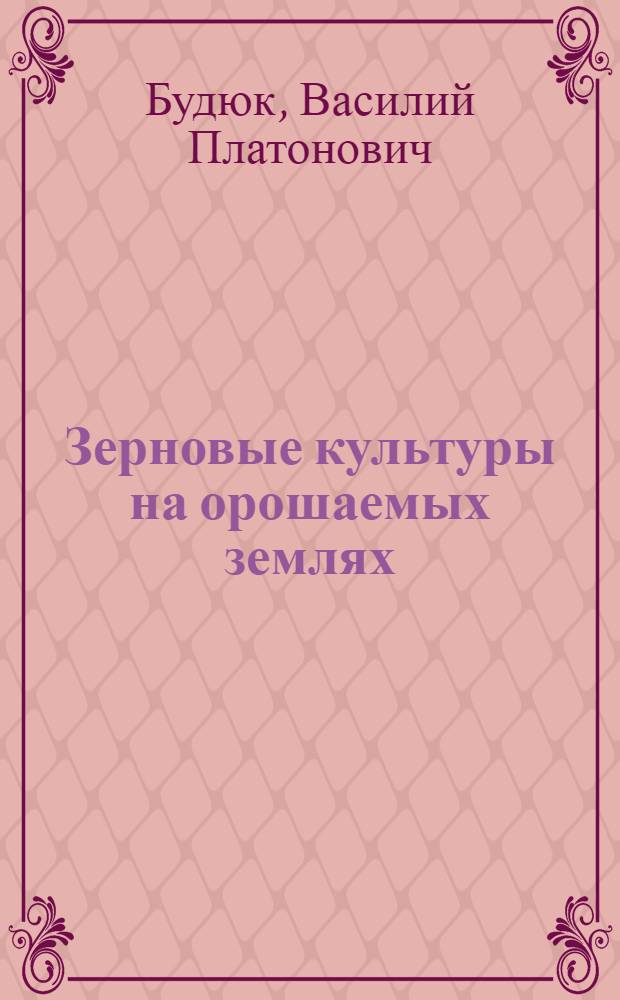 Будюк, Василий Платонович

Зерновые культуры на орошаемых землях